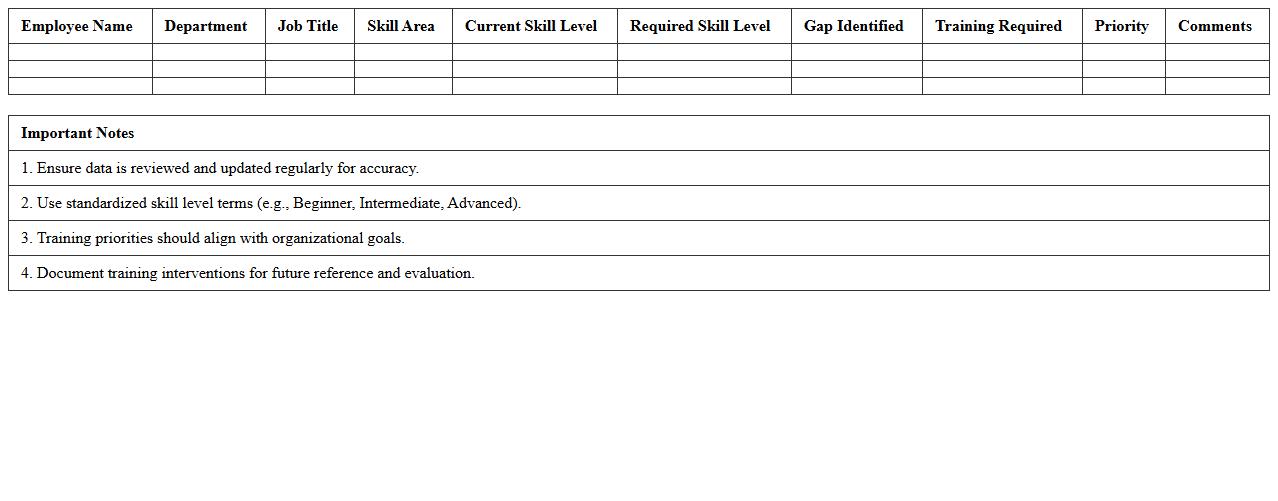 | Employee Name | Department | Job Title | Skill Area | Current Skill Level | Required Skill Level | Gap Identified | Training Required | Priority | Comments |
|---|---|---|---|---|---|---|---|---|---|
| | | | | | | | | | |
| | | | | | | | | | |
| | | | | | | | | | |

Important Notes

1. Ensure data is reviewed and updated regularly for accuracy.

2. Use standardized skill level terms (e.g., Beginner, Intermediate, Advanced).

3. Training priorities should align with organizational goals.

4. Document training interventions for future reference and evaluation.